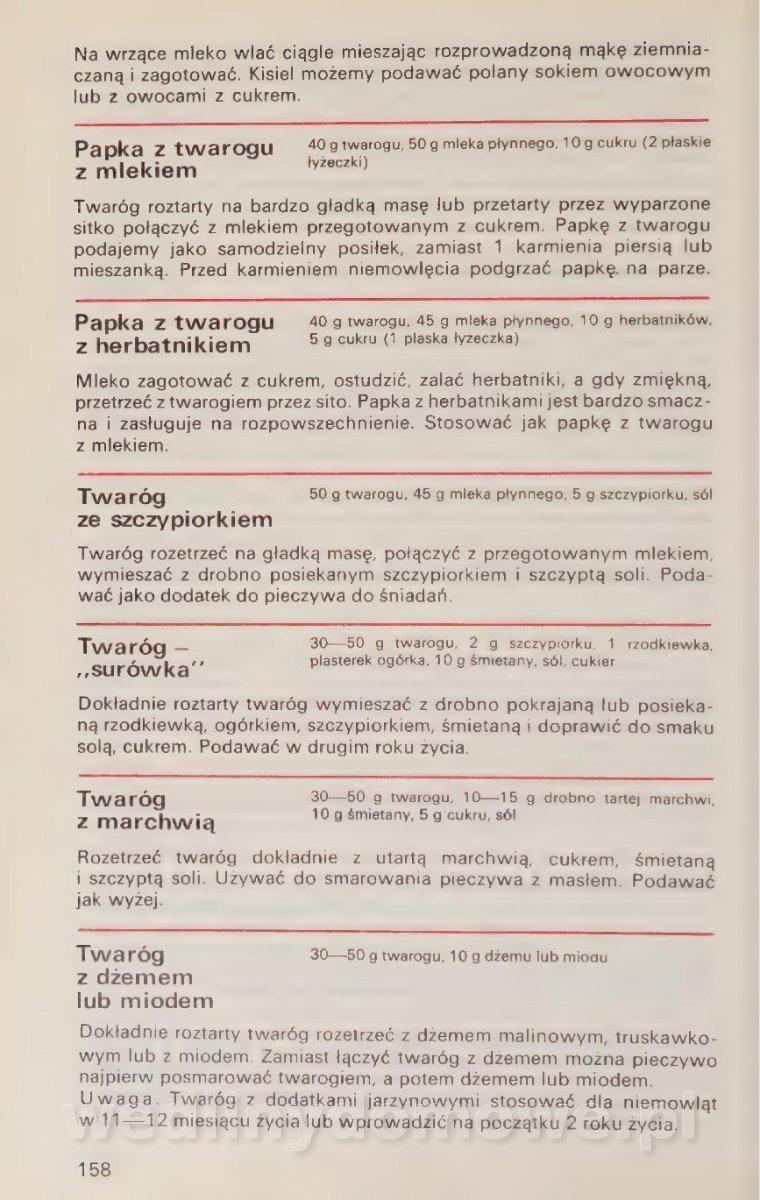 Na wrzące mleko wlać ciągle mieszając rozprowadzoną mąkę ziemniaczaną i zagotować. Kisiel możemy podawać polany sokiem owocowym lub z owocami z cukrem.

Papka z twarogu z mlekiem

40 g twarogu, 50 g mleka płynnego, 10 g cukru (2 płaskie łyżeczki)

Twaróg roztarty na bardzo gładką masę lub przetarty przez wyparzone sitko połączyć z mlekiem przegotowanym z cukrem. Papkę z twarogu podajemy jako samodzielny posiłek, zamiast 1 karmienia piersią lub mieszanką. Przed karmieniem niemowlęcia podgrzać papkę na parze.

Papka z twarogu z herbatnikiem

40 g twarogu, 45 g mleka płynnego, 10 g herbatników, 5 g cukru (1 płaska łyżeczka)

Mleko zagotować z cukrem, ostudzić, zalać herbatniki, a gdy zmiękną, przetrzeć z twarogiem przez sito. Papka z herbatnikami jest bardzo smaczna i zasługuje na rozpowszechnienie. Stosować jak papkę z twarogu z mlekiem.

Twaróg ze szczypiorkiem

50 g twarogu, 45 g mleka płynnego, 5 g szczypiorku, sól

Twaróg rozetrzeć na gładką masę, połączyć z przegotowanym mlekiem, wymieszać z drobno posiekanym szczypiorkiem i szczyptą soli. Podawać jako dodatek do pieczywa do śniadań.

Twaróg – „surówka"

30—50 g twarogu, 2 g szczypiorku, 1 rzodkiewka, plasterek ogórka, 10 g śmietany, sól, cukier

Dokładnie roztarty twaróg wymieszać z drobno pokrajaną lub posiekaną rzodkiewką, ogórkiem, szczypiorkiem, śmietaną i doprawić do smaku solą, cukrem. Podawać w drugim roku życia.

Twaróg z marchwią

30—50 g twarogu, 10—15 g drobno tartej marchwi, 10 g śmietany, 5 g cukru, sól

Rozetrzeć twaróg dokładnie z utartą marchwią, cukrem, śmietaną i szczyptą soli. Używać do smarowania pieczywa z masłem. Podawać jak wyżej.

Twaróg z dżemem lub miodem

30—50 g twarogu, 10 g dżemu lub miodu

Dokładnie roztarty twaróg rozetrzeć z dżemem malinowym, truskawkowym lub z miodem. Zamiast łączyć twaróg z dżemem można pieczywo najpierw posmarować twarogiem, a potem dżemem lub miodem.
Uwaga. Twaróg z dodatkami jarzynowymi stosować dla niemowląt w 11—12 miesiącu życia lub wprowadzić na początku 2 roku życia.

158